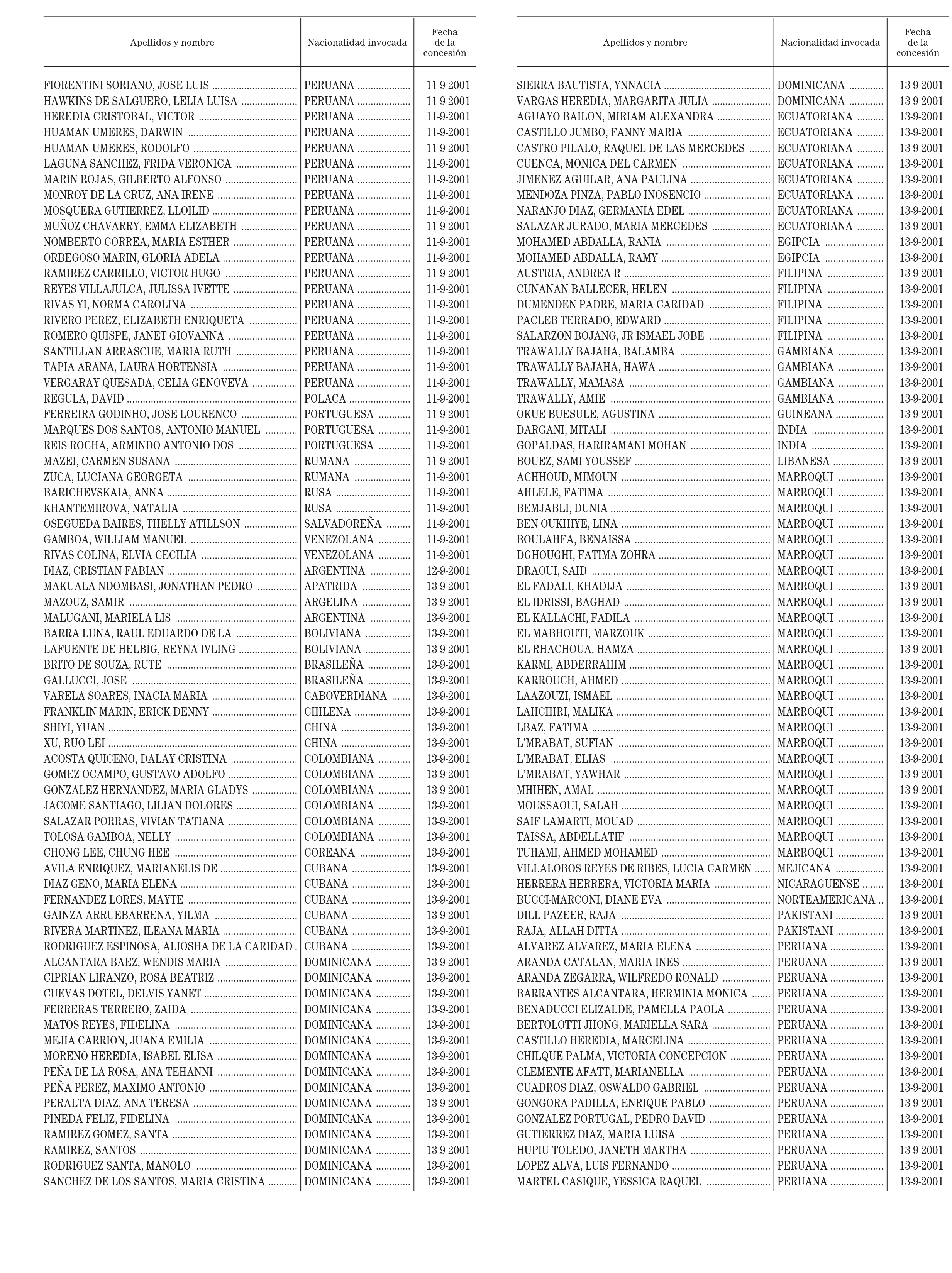 | Apellidos y nombre | Nacionalidad invocada | Fecha de la concesión |
|---|---|---|
| FIORENTINI SORIANO, JOSE LUIS | PERUANA | 11-9-2001 |
| HAWKINS DE SALGUERO, LELIA LUISA | PERUANA | 11-9-2001 |
| HEREDIA CRISTOBAL, VICTOR | PERUANA | 11-9-2001 |
| HUAMAN UMERES, DARWIN | PERUANA | 11-9-2001 |
| HUAMAN UMERES, RODOLFO | PERUANA | 11-9-2001 |
| LAGUNA SANCHEZ, FRIDA VERONICA | PERUANA | 11-9-2001 |
| MARIN ROJAS, GILBERTO ALFONSO | PERUANA | 11-9-2001 |
| MONROY DE LA CRUZ, ANA IRENE | PERUANA | 11-9-2001 |
| MOSQUERA GUTIERREZ, LLOILID | PERUANA | 11-9-2001 |
| MUÑOZ CHAVARRY, EMMA ELIZABETH | PERUANA | 11-9-2001 |
| NOMBERTO CORREA, MARIA ESTHER | PERUANA | 11-9-2001 |
| ORBEGOSO MARIN, GLORIA ADELA | PERUANA | 11-9-2001 |
| RAMIREZ CARRILLO, VICTOR HUGO | PERUANA | 11-9-2001 |
| REYES VILLAJULCA, JULISSA IVETTE | PERUANA | 11-9-2001 |
| RIVAS YI, NORMA CAROLINA | PERUANA | 11-9-2001 |
| RIVERO PEREZ, ELIZABETH ENRIQUETA | PERUANA | 11-9-2001 |
| ROMERO QUISPE, JANET GIOVANNA | PERUANA | 11-9-2001 |
| SANTILLAN ARRASCUE, MARIA RUTH | PERUANA | 11-9-2001 |
| TAPIA ARANA, LAURA HORTENSIA | PERUANA | 11-9-2001 |
| VERGARAY QUESADA, CELIA GENOVEVA | PERUANA | 11-9-2001 |
| REGULA, DAVID | POLACA | 11-9-2001 |
| FERREIRA GODINHO, JOSE LOURENCO | PORTUGUESA | 11-9-2001 |
| MARQUES DOS SANTOS, ANTONIO MANUEL | PORTUGUESA | 11-9-2001 |
| REIS ROCHA, ARMINDO ANTONIO DOS | PORTUGUESA | 11-9-2001 |
| MAZEI, CARMEN SUSANA | RUMANA | 11-9-2001 |
| ZUCA, LUCIANA GEORGETA | RUMANA | 11-9-2001 |
| BARICHEVSKAIA, ANNA | RUSA | 11-9-2001 |
| KHANTEMIROVA, NATALIA | RUSA | 11-9-2001 |
| OSEGUEDA BAIRES, THELLY ATILLSON | SALVADOREÑA | 11-9-2001 |
| GAMBOA, WILLIAM MANUEL | VENEZOLANA | 11-9-2001 |
| RIVAS COLINA, ELVIA CECILIA | VENEZOLANA | 11-9-2001 |
| DIAZ, CRISTIAN FABIAN | ARGENTINA | 12-9-2001 |
| MAKUALA NDOMBASI, JONATHAN PEDRO | APATRIDA | 13-9-2001 |
| MAZOUZ, SAMIR | ARGELINA | 13-9-2001 |
| MALUGANI, MARIELA LIS | ARGENTINA | 13-9-2001 |
| BARRA LUNA, RAUL EDUARDO DE LA | BOLIVIANA | 13-9-2001 |
| LAFUENTE DE HELBIG, REYNA IVLING | BOLIVIANA | 13-9-2001 |
| BRITO DE SOUZA, RUTE | BRASILEÑA | 13-9-2001 |
| GALLUCCI, JOSE | BRASILEÑA | 13-9-2001 |
| VARELA SOARES, INACIA MARIA | CABOVERDIANA | 13-9-2001 |
| FRANKLIN MARIN, ERICK DENNY | CHILENA | 13-9-2001 |
| SHIYI, YUAN | CHINA | 13-9-2001 |
| XU, RUO LEI | CHINA | 13-9-2001 |
| ACOSTA QUICENO, DALAY CRISTINA | COLOMBIANA | 13-9-2001 |
| GOMEZ OCAMPO, GUSTAVO ADOLFO | COLOMBIANA | 13-9-2001 |
| GONZALEZ HERNANDEZ, MARIA GLADYS | COLOMBIANA | 13-9-2001 |
| JACOME SANTIAGO, LILIAN DOLORES | COLOMBIANA | 13-9-2001 |
| SALAZAR PORRAS, VIVIAN TATIANA | COLOMBIANA | 13-9-2001 |
| TOLOSA GAMBOA, NELLY | COLOMBIANA | 13-9-2001 |
| CHONG LEE, CHUNG HEE | COREANA | 13-9-2001 |
| AVILA ENRIQUEZ, MARIANELIS DE | CUBANA | 13-9-2001 |
| DIAZ GENO, MARIA ELENA | CUBANA | 13-9-2001 |
| FERNANDEZ LORES, MAYTE | CUBANA | 13-9-2001 |
| GAINZA ARRUEBARRENA, YILMA | CUBANA | 13-9-2001 |
| RIVERA MARTINEZ, ILEANA MARIA | CUBANA | 13-9-2001 |
| RODRIGUEZ ESPINOSA, ALIOSHA DE LA CARIDAD | CUBANA | 13-9-2001 |
| ALCANTARA BAEZ, WENDIS MARIA | DOMINICANA | 13-9-2001 |
| CIPRIAN LIRANZO, ROSA BEATRIZ | DOMINICANA | 13-9-2001 |
| CUEVAS DOTEL, DELVIS YANET | DOMINICANA | 13-9-2001 |
| FERRERAS TERRERO, ZAIDA | DOMINICANA | 13-9-2001 |
| MATOS REYES, FIDELINA | DOMINICANA | 13-9-2001 |
| MEJIA CARRION, JUANA EMILIA | DOMINICANA | 13-9-2001 |
| MORENO HEREDIA, ISABEL ELISA | DOMINICANA | 13-9-2001 |
| PEÑA DE LA ROSA, ANA TEHANNI | DOMINICANA | 13-9-2001 |
| PEÑA PEREZ, MAXIMO ANTONIO | DOMINICANA | 13-9-2001 |
| PERALTA DIAZ, ANA TERESA | DOMINICANA | 13-9-2001 |
| PINEDA FELIZ, FIDELINA | DOMINICANA | 13-9-2001 |
| RAMIREZ GOMEZ, SANTA | DOMINICANA | 13-9-2001 |
| RAMIREZ, SANTOS | DOMINICANA | 13-9-2001 |
| RODRIGUEZ SANTA, MANOLO | DOMINICANA | 13-9-2001 |
| SANCHEZ DE LOS SANTOS, MARIA CRISTINA | DOMINICANA | 13-9-2001 |

| Apellidos y nombre | Nacionalidad invocada | Fecha de la concesión |
|---|---|---|
| SIERRA BAUTISTA, YNNACIA | DOMINICANA | 13-9-2001 |
| VARGAS HEREDIA, MARGARITA JULIA | DOMINICANA | 13-9-2001 |
| AGUAYO BAILON, MIRIAM ALEXANDRA | ECUATORIANA | 13-9-2001 |
| CASTILLO JUMBO, FANNY MARIA | ECUATORIANA | 13-9-2001 |
| CASTRO PILALO, RAQUEL DE LAS MERCEDES | ECUATORIANA | 13-9-2001 |
| CUENCA, MONICA DEL CARMEN | ECUATORIANA | 13-9-2001 |
| JIMENEZ AGUILAR, ANA PAULINA | ECUATORIANA | 13-9-2001 |
| MENDOZA PINZA, PABLO INOSENCIO | ECUATORIANA | 13-9-2001 |
| NARANJO DIAZ, GERMANIA EDEL | ECUATORIANA | 13-9-2001 |
| SALAZAR JURADO, MARIA MERCEDES | ECUATORIANA | 13-9-2001 |
| MOHAMED ABDALLA, RANIA | EGIPCIA | 13-9-2001 |
| MOHAMED ABDALLA, RAMY | EGIPCIA | 13-9-2001 |
| AUSTRIA, ANDREA R | FILIPINA | 13-9-2001 |
| CUNANAN BALLECER, HELEN | FILIPINA | 13-9-2001 |
| DUMENDEN PADRE, MARIA CARIDAD | FILIPINA | 13-9-2001 |
| PACLEB TERRADO, EDWARD | FILIPINA | 13-9-2001 |
| SALARZON BOJANG, JR ISMAEL JOBE | FILIPINA | 13-9-2001 |
| TRAWALLY BAJAHA, BALAMBA | GAMBIANA | 13-9-2001 |
| TRAWALLY BAJAHA, HAWA | GAMBIANA | 13-9-2001 |
| TRAWALLY, MAMASA | GAMBIANA | 13-9-2001 |
| TRAWALLY, AMIE | GAMBIANA | 13-9-2001 |
| OKUE BUESULE, AGUSTINA | GUINEANA | 13-9-2001 |
| DARGANI, MITALI | INDIA | 13-9-2001 |
| GOPALDAS, HARIRAMANI MOHAN | INDIA | 13-9-2001 |
| BOUEZ, SAMI YOUSSEF | LIBANESA | 13-9-2001 |
| ACHHOUD, MIMOUN | MARROQUI | 13-9-2001 |
| AHLELE, FATIMA | MARROQUI | 13-9-2001 |
| BEMJABLI, DUNIA | MARROQUI | 13-9-2001 |
| BEN OUKHIYE, LINA | MARROQUI | 13-9-2001 |
| BOULAHFA, BENAISSA | MARROQUI | 13-9-2001 |
| DGHOUGHI, FATIMA ZOHRA | MARROQUI | 13-9-2001 |
| DRAOUI, SAID | MARROQUI | 13-9-2001 |
| EL FADALI, KHADIJA | MARROQUI | 13-9-2001 |
| EL IDRISSI, BAGHAD | MARROQUI | 13-9-2001 |
| EL KALLACHI, FADILA | MARROQUI | 13-9-2001 |
| EL MABHOUTI, MARZOUK | MARROQUI | 13-9-2001 |
| EL RHACHOUA, HAMZA | MARROQUI | 13-9-2001 |
| KARMI, ABDERRAHIM | MARROQUI | 13-9-2001 |
| KARROUCH, AHMED | MARROQUI | 13-9-2001 |
| LAAZOUZI, ISMAEL | MARROQUI | 13-9-2001 |
| LAHCHIRI, MALIKA | MARROQUI | 13-9-2001 |
| LBAZ, FATIMA | MARROQUI | 13-9-2001 |
| L'MRABAT, SUFIAN | MARROQUI | 13-9-2001 |
| L'MRABAT, ELIAS | MARROQUI | 13-9-2001 |
| L'MRABAT, YAWHAR | MARROQUI | 13-9-2001 |
| MHIHEN, AMAL | MARROQUI | 13-9-2001 |
| MOUSSAOUI, SALAH | MARROQUI | 13-9-2001 |
| SAIF LAMARTI, MOUAD | MARROQUI | 13-9-2001 |
| TAISSA, ABDELLATIF | MARROQUI | 13-9-2001 |
| TUHAMI, AHMED MOHAMED | MARROQUI | 13-9-2001 |
| VILLALOBOS REYES DE RIBES, LUCIA CARMEN | MEJICANA | 13-9-2001 |
| HERRERA HERRERA, VICTORIA MARIA | NICARAGUENSE | 13-9-2001 |
| BUCCI-MARCONI, DIANE EVA | NORTEAMERICANA | 13-9-2001 |
| DILL PAZEER, RAJA | PAKISTANI | 13-9-2001 |
| RAJA, ALLAH DITTA | PAKISTANI | 13-9-2001 |
| ALVAREZ ALVAREZ, MARIA ELENA | PERUANA | 13-9-2001 |
| ARANDA CATALAN, MARIA INES | PERUANA | 13-9-2001 |
| ARANDA ZEGARRA, WILFREDO RONALD | PERUANA | 13-9-2001 |
| BARRANTES ALCANTARA, HERMINIA MONICA | PERUANA | 13-9-2001 |
| BENADUCCI ELIZALDE, PAMELLA PAOLA | PERUANA | 13-9-2001 |
| BERTOLOTTI JHONG, MARIELLA SARA | PERUANA | 13-9-2001 |
| CASTILLO HEREDIA, MARCELINA | PERUANA | 13-9-2001 |
| CHILQUE PALMA, VICTORIA CONCEPCION | PERUANA | 13-9-2001 |
| CLEMENTE AFATT, MARIANELLA | PERUANA | 13-9-2001 |
| CUADROS DIAZ, OSWALDO GABRIEL | PERUANA | 13-9-2001 |
| GONGORA PADILLA, ENRIQUE PABLO | PERUANA | 13-9-2001 |
| GONZALEZ PORTUGAL, PEDRO DAVID | PERUANA | 13-9-2001 |
| GUTIERREZ DIAZ, MARIA LUISA | PERUANA | 13-9-2001 |
| HUPIU TOLEDO, JANETH MARTHA | PERUANA | 13-9-2001 |
| LOPEZ ALVA, LUIS FERNANDO | PERUANA | 13-9-2001 |
| MARTEL CASIQUE, YESSICA RAQUEL | PERUANA | 13-9-2001 |